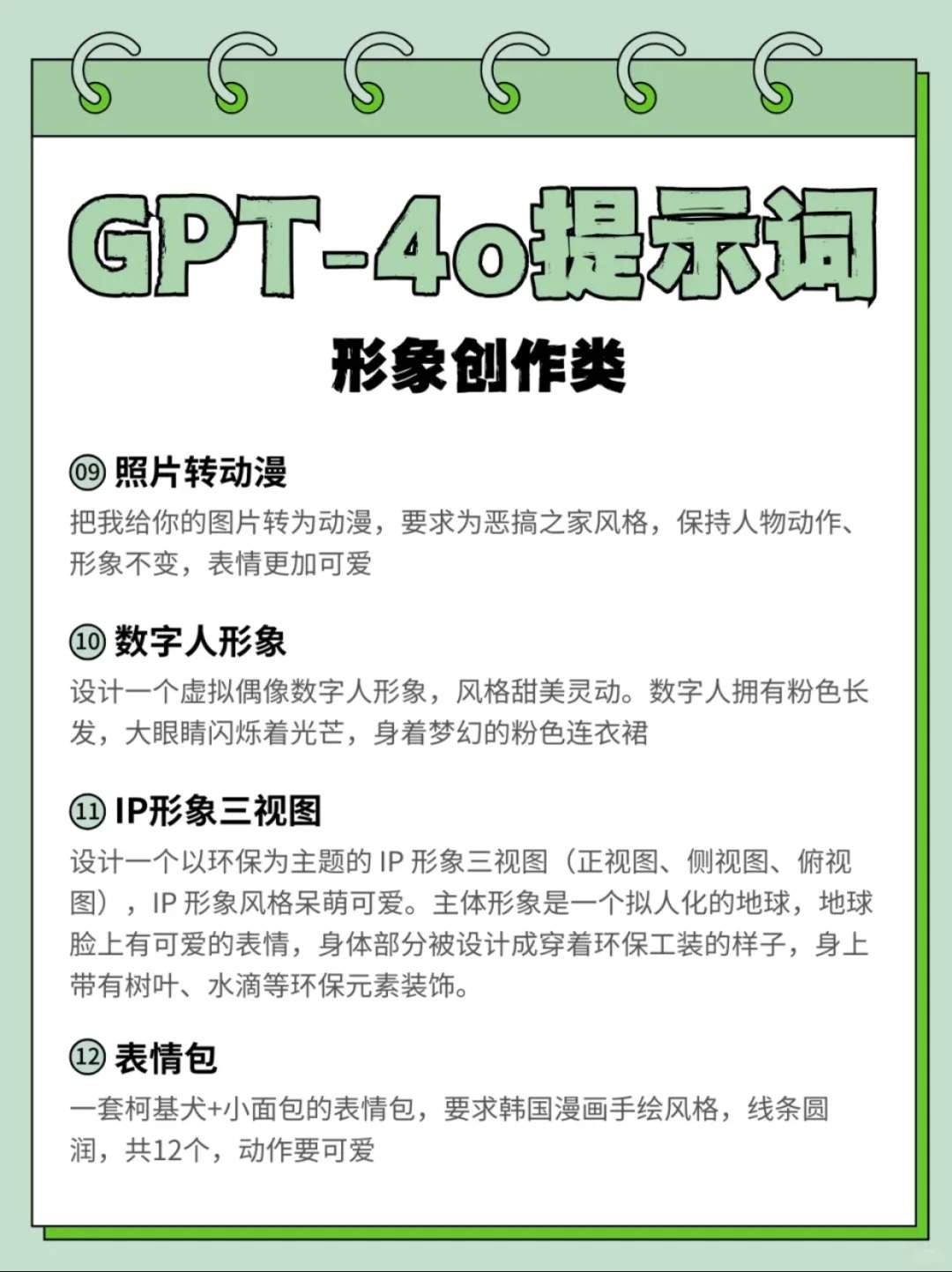 GPT-4o提示词

形象创作类

09 照片转动漫

把我给你的图片转为动漫，要求为恶搞之家风格，保持人物动作、形象不变，表情更加可爱

10 数字人形象

设计一个虚拟偶像数字人形象，风格甜美灵动。数字人拥有粉色长发，大眼睛闪烁着光芒，身着梦幻的粉色连衣裙

11 IP形象三视图

设计一个以环保为主题的 IP 形象三视图（正视图、侧视图、俯视图），IP 形象风格呆萌可爱。主体形象是一个拟人化的地球，地球脸上有可爱的表情，身体部分被设计成穿着环保工装的样子，身上带有树叶、水滴等环保元素装饰。

12 表情包

一套柯基犬+小面包的表情包，要求韩国漫画手绘风格，线条圆润，共12个，动作要可爱